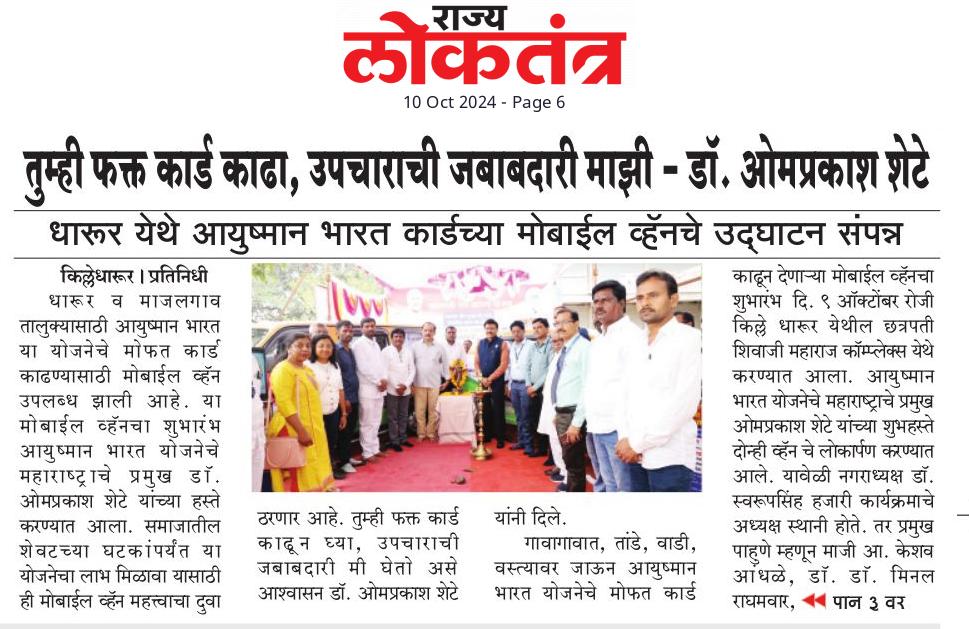 राज्य
लोकतंत्र
10 Oct 2024 - Page 6

तुम्ही फक्त कार्ड काढा, उपचाराची जबाबदारी माझी - डॉ. ओमप्रकाश शेटे

धारूर येथे आयुष्मान भारत कार्डच्या मोबाईल व्हॅनचे उद्घाटन संपन्न

किल्लेधारूर । प्रतिनिधी

धारूर व माजलगाव तालुक्यासाठी आयुष्मान भारत या योजनेचे मोफत कार्ड काढण्यासाठी मोबाईल व्हॅन उपलब्ध झाली आहे. या मोबाईल व्हॅनचा शुभारंभ आयुष्मान भारत योजनेचे महाराष्ट्राचे प्रमुख डॉ. ओमप्रकाश शेटे यांच्या हस्ते करण्यात आला. समाजातील शेवटच्या घटकांपर्यंत या योजनेचा लाभ मिळावा यासाठी ही मोबाईल व्हॅन महत्त्वाचा दुवा

ठरणार आहे. तुम्ही फक्त कार्ड काढून घ्या, उपचाराची जबाबदारी मी घेतो असे आश्वासन डॉ. ओमप्रकाश शेटे

यांनी दिले.

गावागावात, तांडे, वाडी, वस्त्यावर जाऊन आयुष्मान भारत योजनेचे मोफत कार्ड

काढून देणाऱ्या मोबाईल व्हॅनचा शुभारंभ दि. ९ ऑक्टोबर रोजी किल्ले धारूर येथील छत्रपती शिवाजी महाराज कॉम्प्लेक्स येथे करण्यात आला. आयुष्मान भारत योजनेचे महाराष्ट्राचे प्रमुख ओमप्रकाश शेटे यांच्या शुभहस्ते दोन्ही व्हॅन चे लोकार्पण करण्यात आले. यावेळी नगराध्यक्ष डॉ. स्वरूपसिंह हजारी कार्यक्रमाचे अध्यक्ष स्थानी होते. तर प्रमुख पाहुणे म्हणून माजी आ. केशव आंधळे, डॉ. डॉ. मिनल राघमवार, ◀◀ पान ३ वर